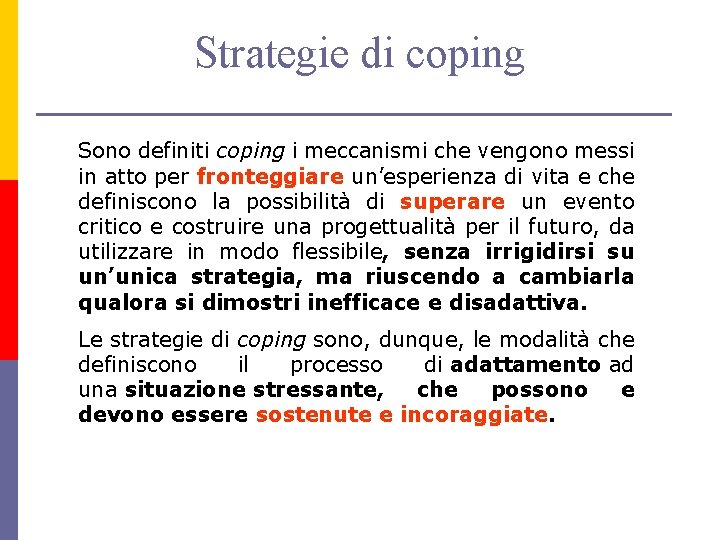 Strategie di coping

Sono definiti coping i meccanismi che vengono messi in atto per fronteggiare un'esperienza di vita e che definiscono la possibilità di superare un evento critico e costruire una progettualità per il futuro, da utilizzare in modo flessibile, senza irrigidirsi su un'unica strategia, ma riuscendo a cambiarla qualora si dimostri inefficace e disadattiva.

Le strategie di coping sono, dunque, le modalità che definiscono il processo di adattamento ad una situazione stressante, che possono e devono essere sostenute e incoraggiate.